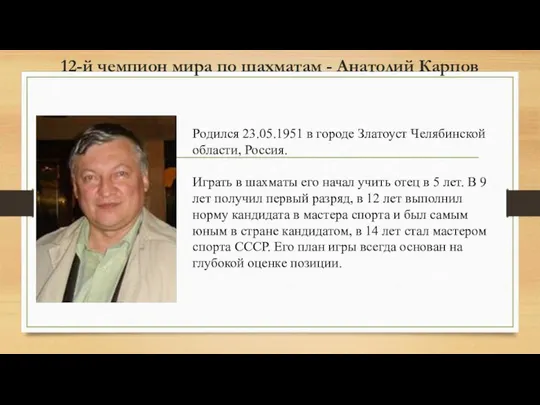 12-й чемпион мира по шахматам - Анатолий Карпов

Родился 23.05.1951 в городе Златоуст Челябинской области, Россия.

Играть в шахматы его начал учить отец в 5 лет. В 9 лет получил первый разряд, в 12 лет выполнил норму кандидата в мастера спорта и был самым юным в стране кандидатом, в 14 лет стал мастером спорта СССР. Его план игры всегда основан на глубокой оценке позиции.